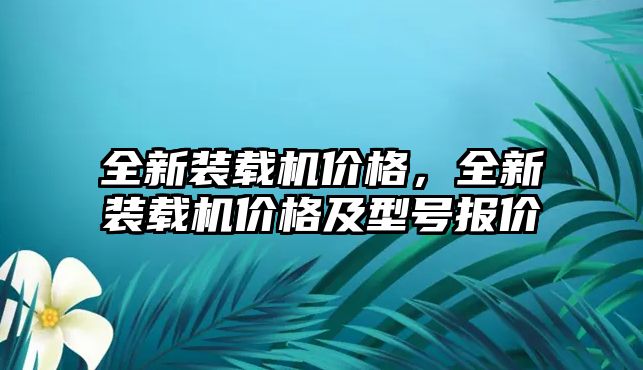 全新装载机价格，全新装载机价格及型号报价